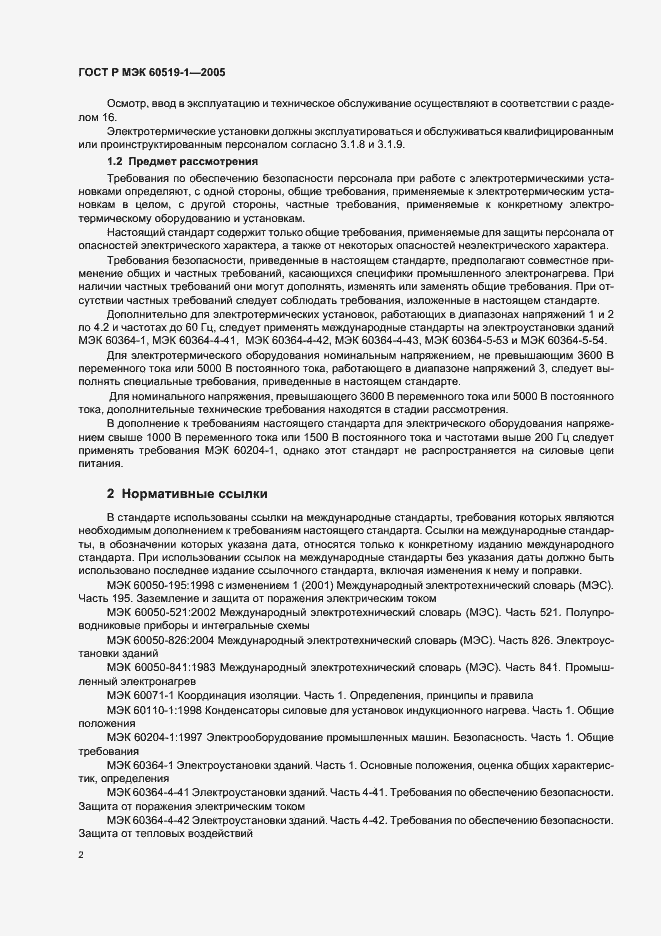 ГОСТ Р МЭК 60519-1—2005

Осмотр, ввод в эксплуатацию и техническое обслуживание осуществляют в соответствии с разделом 16.

Электротермические установки должны эксплуатироваться и обслуживаться квалифицированным или проинструктированным персоналом согласно 3.1.8 и 3.1.9.

1.2 Предмет рассмотрения

Требования по обеспечению безопасности персонала при работе с электротермическими установками определяют, с одной стороны, общие требования, применяемые к электротермическим установкам в целом, с другой стороны, частные требования, применяемые к конкретному электротермическому оборудованию и установкам.

Настоящий стандарт содержит только общие требования, применяемые для защиты персонала от опасностей электрического характера, а также от некоторых опасностей неэлектрического характера.

Требования безопасности, приведенные в настоящем стандарте, предполагают совместное применение общих и частных требований, касающихся специфики промышленного электронагрева. При наличии частных требований они могут дополнять, изменять или заменять общие требования. При отсутствии частных требований следует соблюдать требования, изложенные в настоящем стандарте.

Дополнительно для электротермических установок, работающих в диапазонах напряжений 1 и 2 по 4.2 и частотах до 60 Гц, следует применять международные стандарты на электроустановки зданий МЭК 60364-1, МЭК 60364-4-41, МЭК 60364-4-42, МЭК 60364-4-43, МЭК 60364-5-53 и МЭК 60364-5-54.

Для электротермического оборудования номинальным напряжением, не превышающим 3600 В переменного тока или 5000 В постоянного тока, работающего в диапазоне напряжений 3, следует выполнять специальные требования, приведенные в настоящем стандарте.

Для номинального напряжения, превышающего 3600 В переменного тока или 5000 В постоянного тока, дополнительные технические требования находятся в стадии рассмотрения.

В дополнение к требованиям настоящего стандарта для электрического оборудования напряжением свыше 1000 В переменного тока или 1500 В постоянного тока и частотами выше 200 Гц следует применять требования МЭК 60204-1, однако этот стандарт не распространяется на силовые цепи питания.

2 Нормативные ссылки

В стандарте использованы ссылки на международные стандарты, требования которых являются необходимым дополнением к требованиям настоящего стандарта. Ссылки на международные стандарты, в обозначении которых указана дата, относятся только к конкретному изданию международного стандарта. При использовании ссылок на международные стандарты без указания даты должно быть использовано последнее издание ссылочного стандарта, включая изменения к нему и поправки.

МЭК 60050-195:1998 с изменением 1 (2001) Международный электротехнический словарь (МЭС). Часть 195. Заземление и защита от поражения электрическим током

МЭК 60050-521:2002 Международный электротехнический словарь (МЭС). Часть 521. Полупроводниковые приборы и интегральные схемы

МЭК 60050-826:2004 Международный электротехнический словарь (МЭС). Часть 826. Электроустановки зданий

МЭК 60050-841:1983 Международный электротехнический словарь (МЭС). Часть 841. Промышленный электронагрев

МЭК 60071-1 Координация изоляции. Часть 1. Определения, принципы и правила

МЭК 60110-1:1998 Конденсаторы силовые для установок индукционного нагрева. Часть 1. Общие положения

МЭК 60204-1:1997 Электрооборудование промышленных машин. Безопасность. Часть 1. Общие требования

МЭК 60364-1 Электроустановки зданий. Часть 1. Основные положения, оценка общих характеристик, определения

МЭК 60364-4-41 Электроустановки зданий. Часть 4-41. Требования по обеспечению безопасности. Защита от поражения электрическим током

МЭК 60364-4-42 Электроустановки зданий. Часть 4-42. Требования по обеспечению безопасности. Защита от тепловых воздействий

2